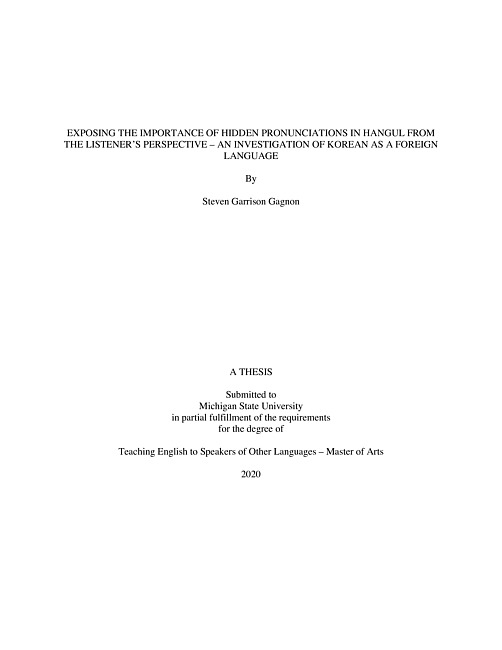 EXPOSING THE IMPORTANCE OF HIDDEN PRONUNCIATIONS IN HANGUL FROM THE LISTENER'S PERSPECTIVE – AN INVESTIGATION OF KOREAN AS A FOREIGN LANGUAGE

By

Steven Garrison Gagnon

A THESIS

Submitted to
Michigan State University
in partial fulfillment of the requirements
for the degree of

Teaching English to Speakers of Other Languages – Master of Arts

2020